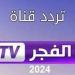 تردد قناة

الفجر TV

2024